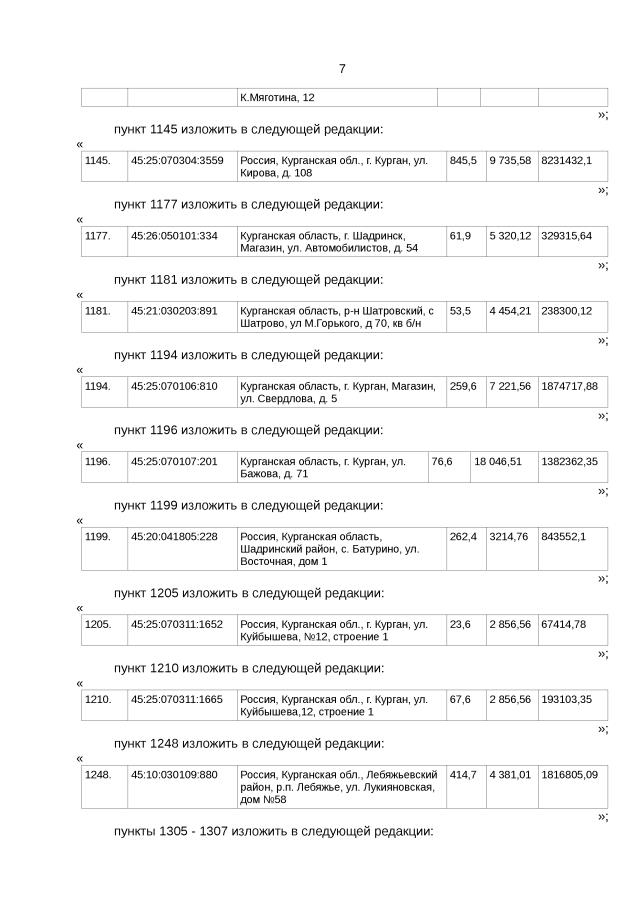 7

| | | К.Мяготина, 12 | | | |
|---|---|---|---|---|---|

»;

пункт 1145 изложить в следующей редакции:

«
| 1145. | 45:25:070304:3559 | Россия, Курганская обл., г. Курган, ул. Кирова, д. 108 | 845,5 | 9 735,58 | 8231432,1 |
|---|---|---|---|---|---|

»;

пункт 1177 изложить в следующей редакции:

«
| 1177. | 45:26:050101:334 | Курганская область, г. Шадринск, Магазин, ул. Автомобилистов, д. 54 | 61,9 | 5 320,12 | 329315,64 |
|---|---|---|---|---|---|

»;

пункт 1181 изложить в следующей редакции:

«
| 1181. | 45:21:030203:891 | Курганская область, р-н Шатровский, с Шатрово, ул М.Горького, д 70, кв б/н | 53,5 | 4 454,21 | 238300,12 |
|---|---|---|---|---|---|

»;

пункт 1194 изложить в следующей редакции:

«
| 1194. | 45:25:070106:810 | Курганская область, г. Курган, Магазин, ул. Свердлова, д. 5 | 259,6 | 7 221,56 | 1874717,88 |
|---|---|---|---|---|---|

»;

пункт 1196 изложить в следующей редакции:

«
| 1196. | 45:25:070107:201 | Курганская область, г. Курган, ул. Бажова, д. 71 | 76,6 | 18 046,51 | 1382362,35 |
|---|---|---|---|---|---|

»;

пункт 1199 изложить в следующей редакции:

«
| 1199. | 45:20:041805:228 | Россия, Курганская область, Шадринский район, с. Батурино, ул. Восточная, дом 1 | 262,4 | 3214,76 | 843552,1 |
|---|---|---|---|---|---|

»;

пункт 1205 изложить в следующей редакции:

«
| 1205. | 45:25:070311:1652 | Россия, Курганская обл., г. Курган, ул. Куйбышева, №12, строение 1 | 23,6 | 2 856,56 | 67414,78 |
|---|---|---|---|---|---|

»;

пункт 1210 изложить в следующей редакции:

«
| 1210. | 45:25:070311:1665 | Россия, Курганская обл., г. Курган, ул. Куйбышева,12, строение 1 | 67,6 | 2 856,56 | 193103,35 |
|---|---|---|---|---|---|

»;

пункт 1248 изложить в следующей редакции:

«
| 1248. | 45:10:030109:880 | Россия, Курганская обл., Лебяжьевский район, р.п. Лебяжье, ул. Лукияновская, дом №58 | 414,7 | 4 381,01 | 1816805,09 |
|---|---|---|---|---|---|

»;

пункты 1305 - 1307 изложить в следующей редакции: